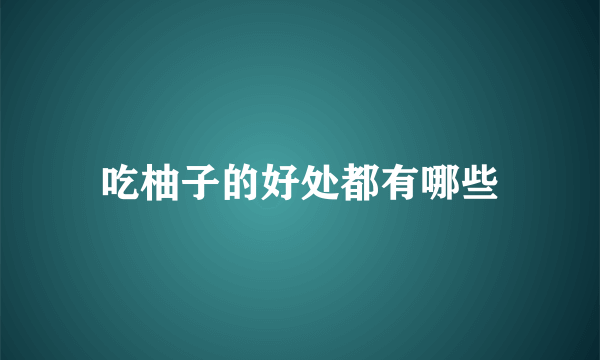 吃柚子的好处都有哪些